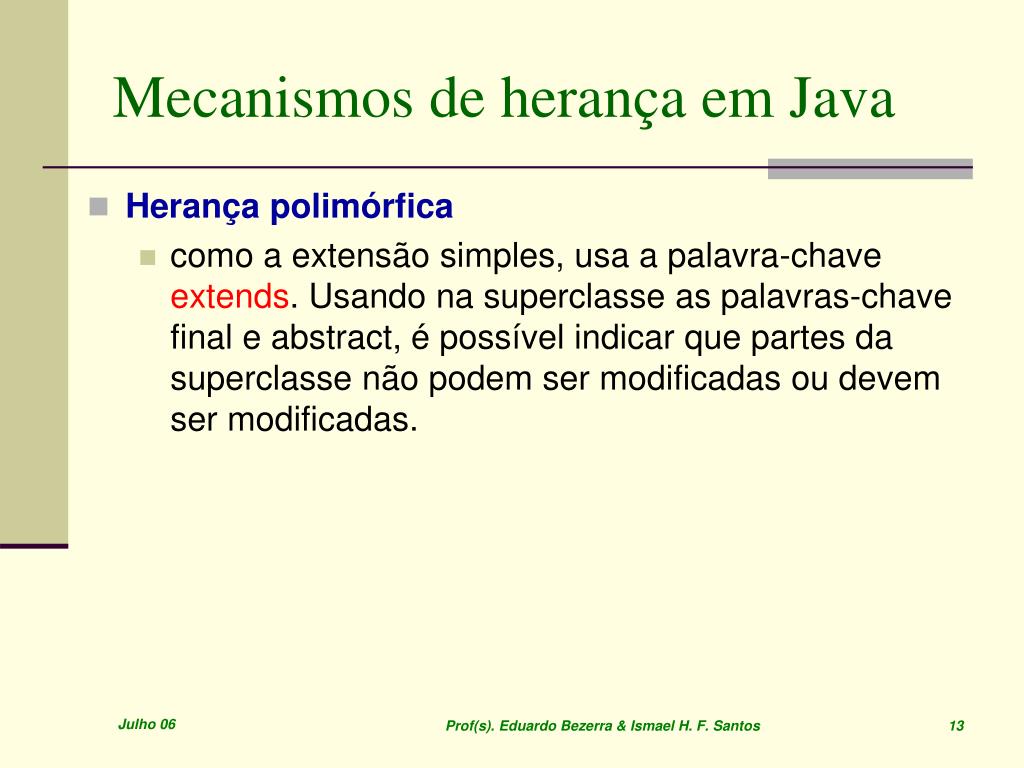 Mecanismos de herança em Java

Herança polimórfica

como a extensão simples, usa a palavra-chave extends. Usando na superclasse as palavras-chave final e abstract, é possível indicar que partes da superclasse não podem ser modificadas ou devem ser modificadas.

Julho 06

Prof(s). Eduardo Bezerra & Ismael H. F. Santos

13